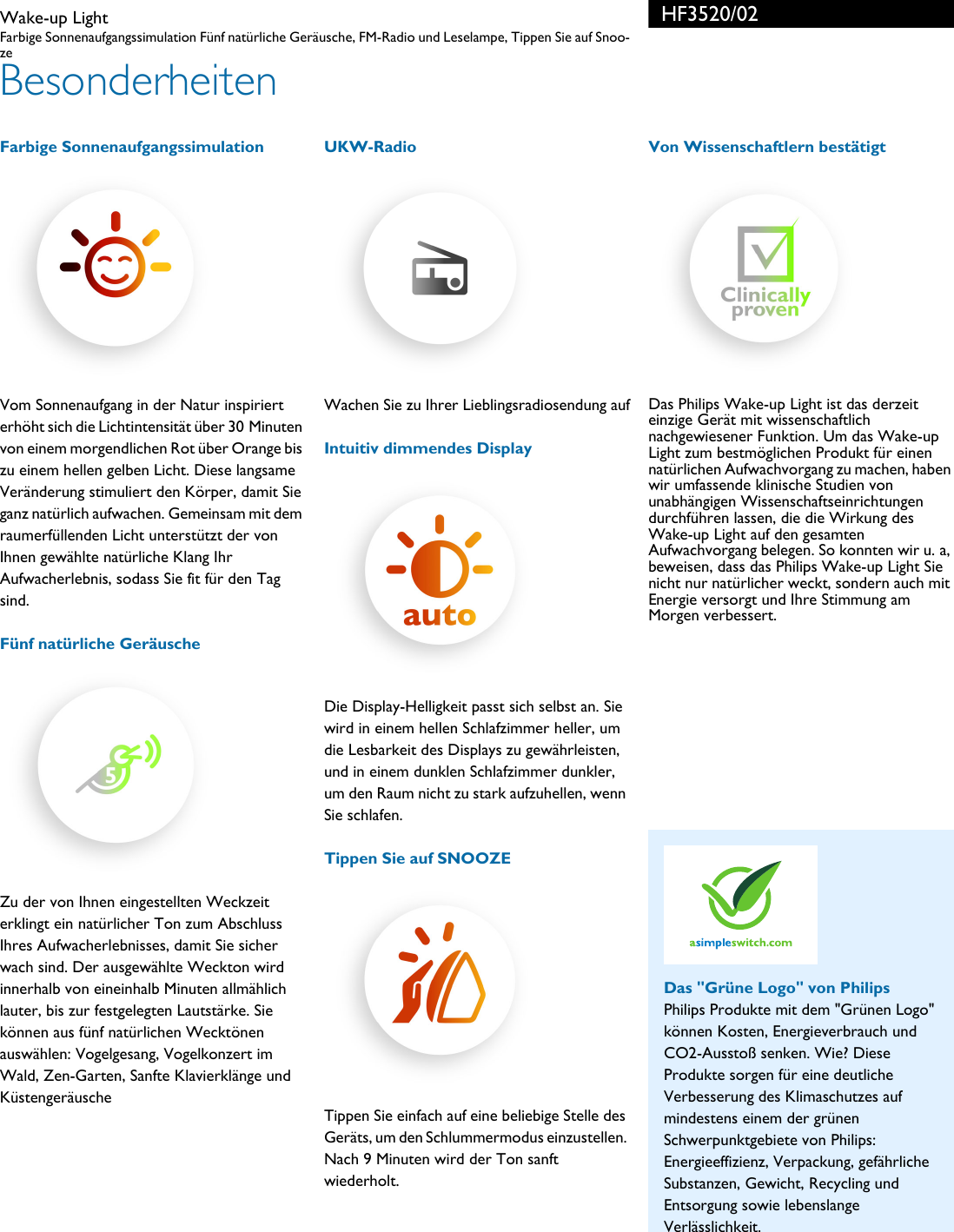 Wake-up Light
Farbige Sonnenaufgangssimulation Fünf natürliche Geräusche, FM-Radio und Leselampe, Tippen Sie auf Snooze

HF3520/02

Besonderheiten

Farbige Sonnenaufgangssimulation

Vom Sonnenaufgang in der Natur inspiriert erhöht sich die Lichtintensität über 30 Minuten von einem morgendlichen Rot über Orange bis zu einem hellen gelben Licht. Diese langsame Veränderung stimuliert den Körper, damit Sie ganz natürlich aufwachen. Gemeinsam mit dem raumerfüllenden Licht unterstützt der von Ihnen gewählte natürliche Klang Ihr Aufwacherlebnis, sodass Sie fit für den Tag sind.

Fünf natürliche Geräusche

5

Zu der von Ihnen eingestellten Weckzeit erklingt ein natürlicher Ton zum Abschluss Ihres Aufwacherlebnisses, damit Sie sicher wach sind. Der ausgewählte Weckton wird innerhalb von eineinhalb Minuten allmählich lauter, bis zur festgelegten Lautstärke. Sie können aus fünf natürlichen Wecktönen auswählen: Vogelgesang, Vogelkonzert im Wald, Zen-Garten, Sanfte Klavierklänge und Küstengeräusche

UKW-Radio

Wachen Sie zu Ihrer Lieblingsradiosendung auf

Intuitiv dimmendes Display

auto

Die Display-Helligkeit passt sich selbst an. Sie wird in einem hellen Schlafzimmer heller, um die Lesbarkeit des Displays zu gewährleisten, und in einem dunklen Schlafzimmer dunkler, um den Raum nicht zu stark aufzuhellen, wenn Sie schlafen.

Tippen Sie auf SNOOZE

Tippen Sie einfach auf eine beliebige Stelle des Geräts, um den Schlummermodus einzustellen. Nach 9 Minuten wird der Ton sanft wiederholt.

Von Wissenschaftlern bestätigt

Clinically proven

Das Philips Wake-up Light ist das derzeit einzige Gerät mit wissenschaftlich nachgewiesener Funktion. Um das Wake-up Light zum bestmöglichen Produkt für einen natürlichen Aufwachvorgang zu machen, haben wir umfassende klinische Studien von unabhängigen Wissenschaftseinrichtungen durchführen lassen, die die Wirkung des Wake-up Light auf den gesamten Aufwachvorgang belegen. So konnten wir u. a, beweisen, dass das Philips Wake-up Light Sie nicht nur natürlicher weckt, sondern auch mit Energie versorgt und Ihre Stimmung am Morgen verbessert.

asimpleswitch.com

Das "Grüne Logo" von Philips
Philips Produkte mit dem "Grünen Logo" können Kosten, Energieverbrauch und CO2-Ausstoß senken. Wie? Diese Produkte sorgen für eine deutliche Verbesserung des Klimaschutzes auf mindestens einem der grünen Schwerpunktgebiete von Philips: Energieeffizienz, Verpackung, gefährliche Substanzen, Gewicht, Recycling und Entsorgung sowie lebenslange Verlässlichkeit.